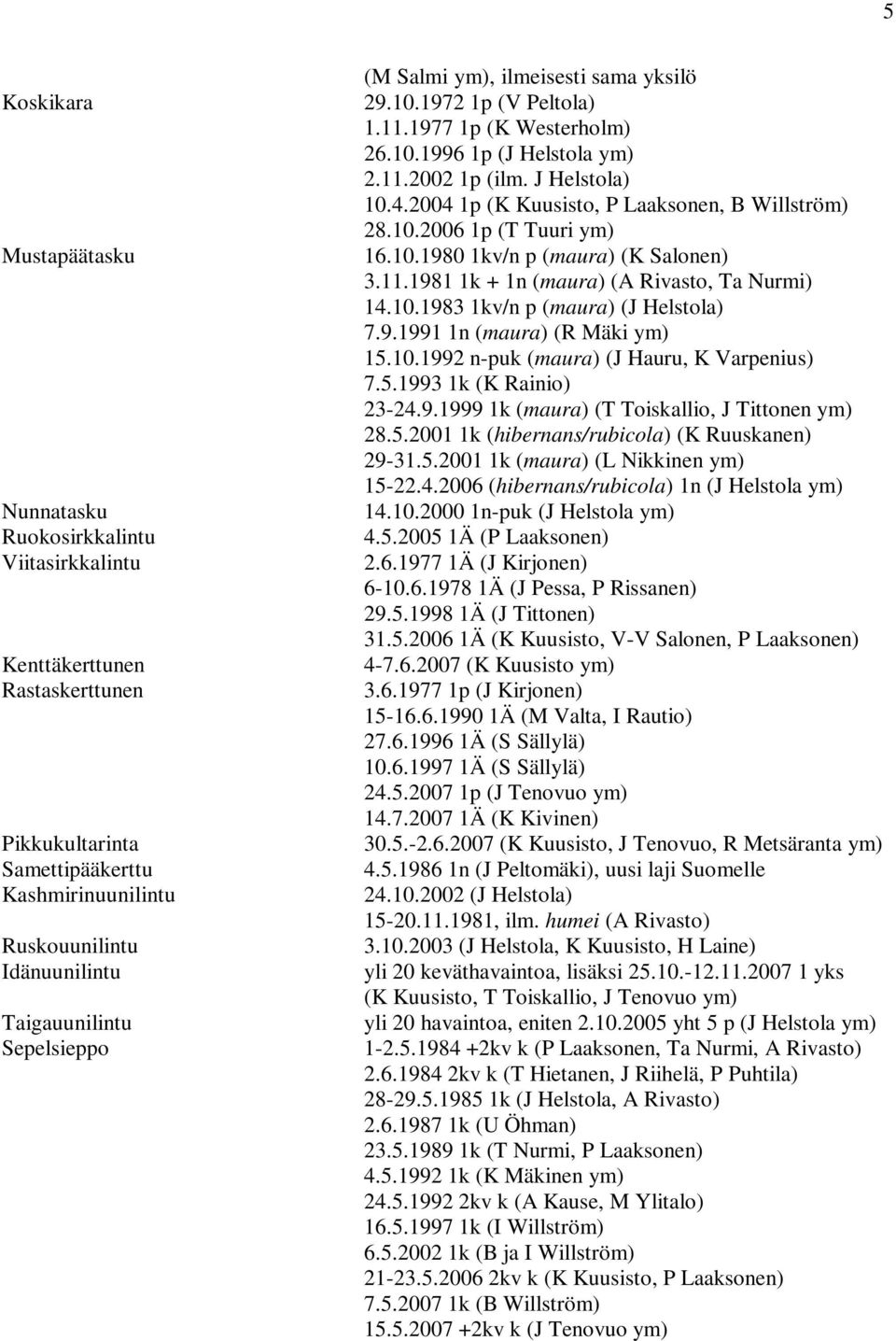 5

(M Salmi ym), ilmeisesti sama yksilö
Koskikara 29.10.1972 1p (V Peltola)
1.11.1977 1p (K Westerholm)
26.10.1996 1p (J Helstola ym)
2.11.2002 1p (ilm. J Helstola)
10.4.2004 1p (K Kuusisto, P Laaksonen, B Willström)
28.10.2006 1p (T Tuuri ym)
Mustapäätasku 16.10.1980 1kv/n p (maura) (K Salonen)
3.11.1981 1k + 1n (maura) (A Rivasto, Ta Nurmi)
14.10.1983 1kv/n p (maura) (J Helstola)
7.9.1991 1n (maura) (R Mäki ym)
15.10.1992 n-puk (maura) (J Hauru, K Varpenius)
7.5.1993 1k (K Rainio)
23-24.9.1999 1k (maura) (T Toiskallio, J Tittonen ym)
28.5.2001 1k (hibernans/rubicola) (K Ruuskanen)
29-31.5.2001 1k (maura) (L Nikkinen ym)
15-22.4.2006 (hibernans/rubicola) 1n (J Helstola ym)
Nunnatasku 14.10.2000 1n-puk (J Helstola ym)
Ruokosirkkalintu 4.5.2005 1Ä (P Laaksonen)
Viitasirkkalintu 2.6.1977 1Ä (J Kirjonen)
6-10.6.1978 1Ä (J Pessa, P Rissanen)
29.5.1998 1Ä (J Tittonen)
31.5.2006 1Ä (K Kuusisto, V-V Salonen, P Laaksonen)
Kenttäkerttunen 4-7.6.2007 (K Kuusisto ym)
Rastaskerttunen 3.6.1977 1p (J Kirjonen)
15-16.6.1990 1Ä (M Valta, I Rautio)
27.6.1996 1Ä (S Sällylä)
10.6.1997 1Ä (S Sällylä)
24.5.2007 1p (J Tenovuo ym)
14.7.2007 1Ä (K Kivinen)
Pikkukultarinta 30.5.-2.6.2007 (K Kuusisto, J Tenovuo, R Metsäranta ym)
Samettipääkerttu 4.5.1986 1n (J Peltomäki), uusi laji Suomelle
Kashmirinuunilintu 24.10.2002 (J Helstola)
15-20.11.1981, ilm. humei (A Rivasto)
Ruskouunilintu 3.10.2003 (J Helstola, K Kuusisto, H Laine)
Idänuunilintu yli 20 keväthavaintoa, lisäksi 25.10.-12.11.2007 1 yks (K Kuusisto, T Toiskallio, J Tenovuo ym)
Taigauunilintu yli 20 havaintoa, eniten 2.10.2005 yht 5 p (J Helstola ym)
Sepelsieppo 1-2.5.1984 +2kv k (P Laaksonen, Ta Nurmi, A Rivasto)
2.6.1984 2kv k (T Hietanen, J Riihelä, P Puhtila)
28-29.5.1985 1k (J Helstola, A Rivasto)
2.6.1987 1k (U Öhman)
23.5.1989 1k (T Nurmi, P Laaksonen)
4.5.1992 1k (K Mäkinen ym)
24.5.1992 2kv k (A Kause, M Ylitalo)
16.5.1997 1k (I Willström)
6.5.2002 1k (B ja I Willström)
21-23.5.2006 2kv k (K Kuusisto, P Laaksonen)
7.5.2007 1k (B Willström)
15.5.2007 +2kv k (J Tenovuo ym)